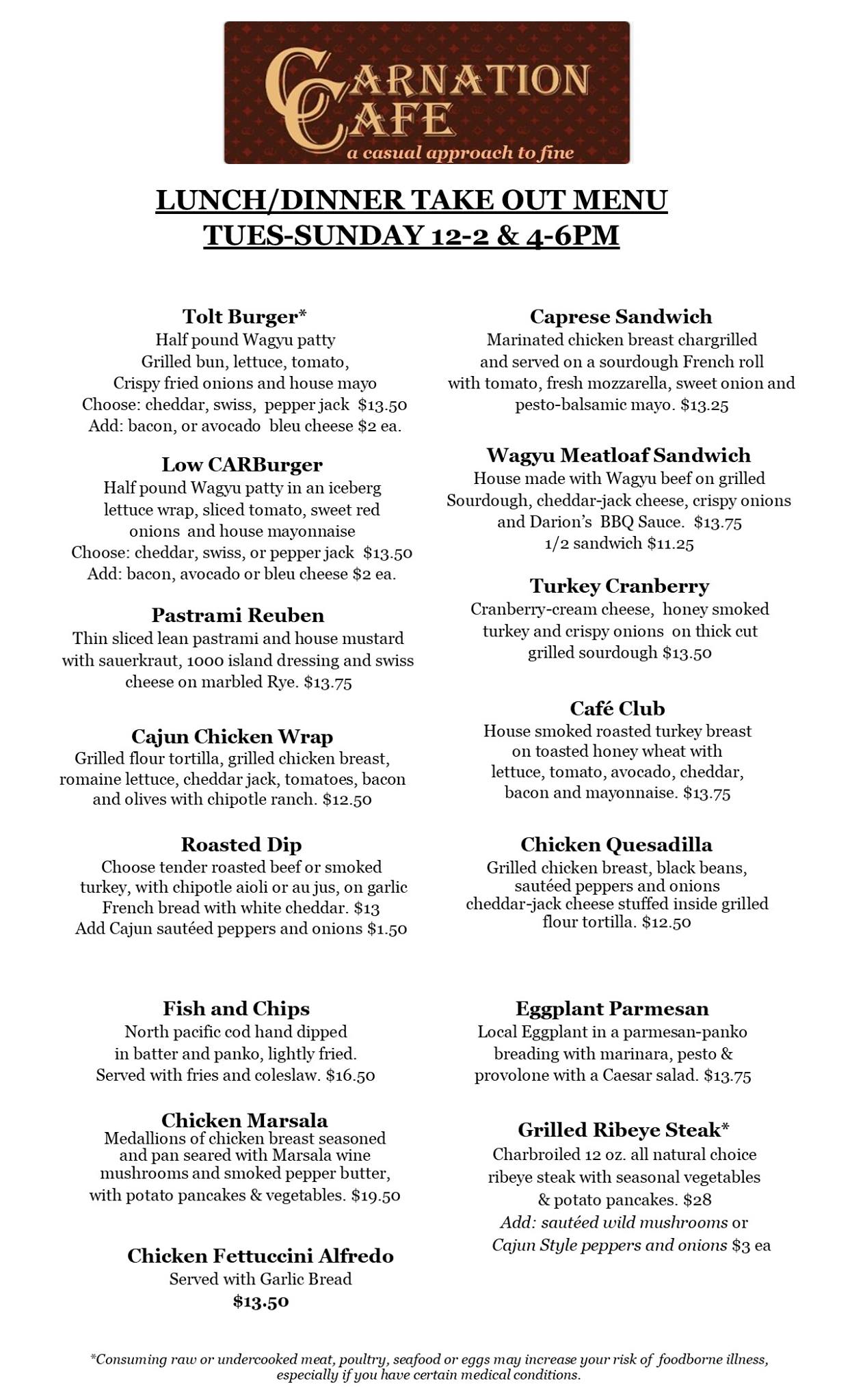 CARNATION CAFE
a casual approach to fine

LUNCH/DINNER TAKE OUT MENU
TUES-SUNDAY 12-2 & 4-6PM

Tolt Burger*
Half pound Wagyu patty
Grilled bun, lettuce, tomato,
Crispy fried onions and house mayo
Choose: cheddar, swiss, pepper jack $13.50
Add: bacon, or avocado bleu cheese $2 ea.

Low CARBurger
Half pound Wagyu patty in an iceberg lettuce wrap, sliced tomato, sweet red onions and house mayonnaise
Choose: cheddar, swiss, or pepper jack $13.50
Add: bacon, avocado or bleu cheese $2 ea.

Pastrami Reuben
Thin sliced lean pastrami and house mustard with sauerkraut, 1000 island dressing and swiss cheese on marbled Rye. $13.75

Cajun Chicken Wrap
Grilled flour tortilla, grilled chicken breast, romaine lettuce, cheddar jack, tomatoes, bacon and olives with chipotle ranch. $12.50

Roasted Dip
Choose tender roasted beef or smoked turkey, with chipotle aioli or au jus, on garlic French bread with white cheddar. $13
Add Cajun sautéed peppers and onions $1.50

Fish and Chips
North pacific cod hand dipped in batter and panko, lightly fried. Served with fries and coleslaw. $16.50

Chicken Marsala
Medallions of chicken breast seasoned and pan seared with Marsala wine mushrooms and smoked pepper butter, with potato pancakes & vegetables. $19.50

Chicken Fettuccini Alfredo
Served with Garlic Bread
$13.50

Caprese Sandwich
Marinated chicken breast chargrilled and served on a sourdough French roll with tomato, fresh mozzarella, sweet onion and pesto-balsamic mayo. $13.25

Wagyu Meatloaf Sandwich
House made with Wagyu beef on grilled Sourdough, cheddar-jack cheese, crispy onions and Darion's BBQ Sauce. $13.75
1/2 sandwich $11.25

Turkey Cranberry
Cranberry-cream cheese, honey smoked turkey and crispy onions on thick cut grilled sourdough $13.50

Café Club
House smoked roasted turkey breast on toasted honey wheat with lettuce, tomato, avocado, cheddar, bacon and mayonnaise. $13.75

Chicken Quesadilla
Grilled chicken breast, black beans, sautéed peppers and onions cheddar-jack cheese stuffed inside grilled flour tortilla. $12.50

Eggplant Parmesan
Local Eggplant in a parmesan-panko breading with marinara, pesto & provolone with a Caesar salad. $13.75

Grilled Ribeye Steak*
Charbroiled 12 oz. all natural choice ribeye steak with seasonal vegetables & potato pancakes. $28
Add: sautéed wild mushrooms or Cajun Style peppers and onions $3 ea

*Consuming raw or undercooked meat, poultry, seafood or eggs may increase your risk of foodborne illness, especially if you have certain medical conditions.